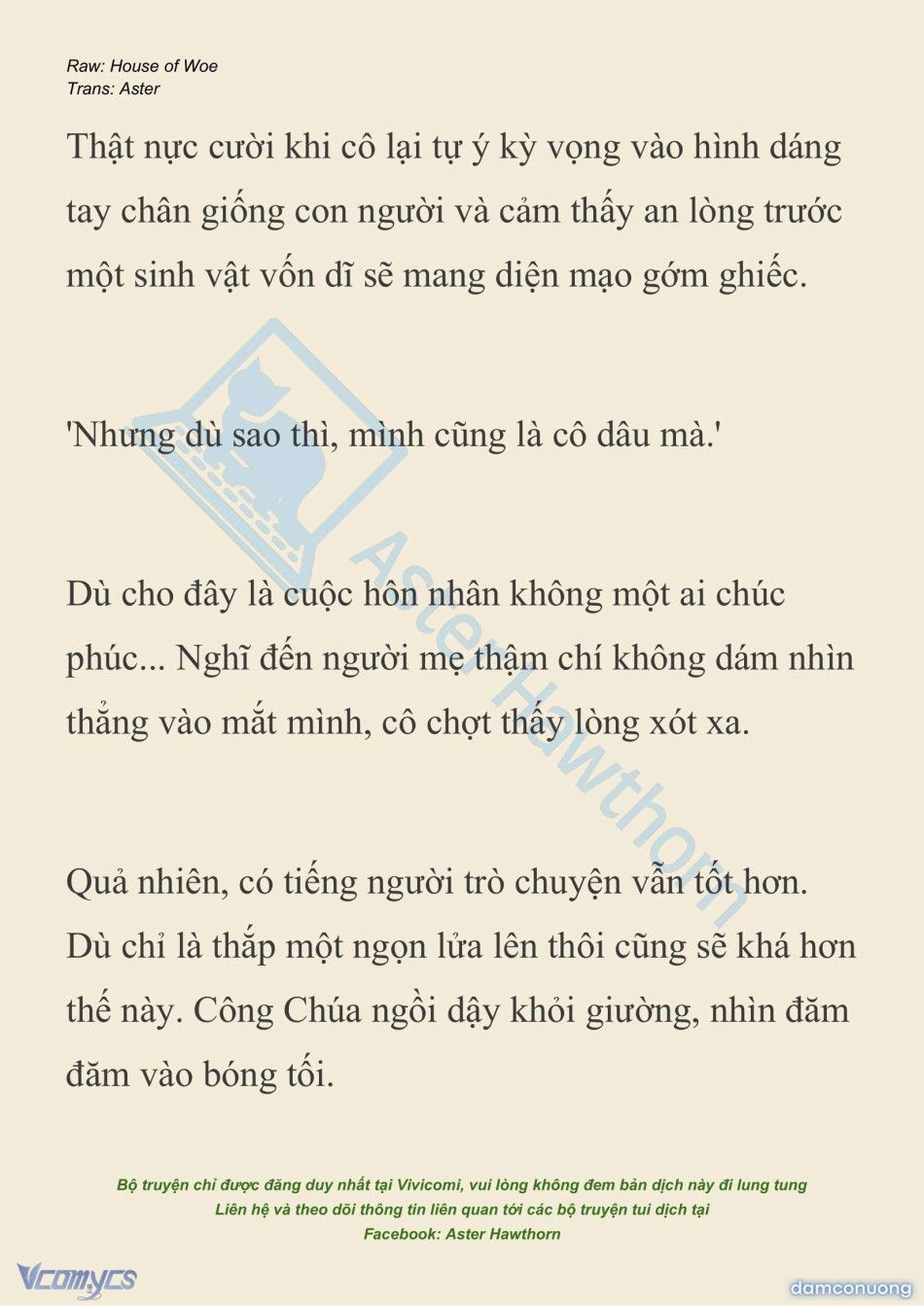 Raw: House of Woe
Trans: Aster

Thật nực cười khi cô lại tự ý kỳ vọng vào hình dáng tay chân giống con người và cảm thấy an lòng trước một sinh vật vốn dĩ sẽ mang diện mạo gớm ghiếc.

'Nhưng dù sao thì, mình cũng là cô dâu mà.'

Dù cho đây là cuộc hôn nhân không một ai chúc phúc... Nghĩ đến người mẹ thậm chí không dám nhìn thẳng vào mắt mình, cô chợt thấy lòng xót xa.

Quả nhiên, có tiếng người trò chuyện vẫn tốt hơn. Dù chỉ là thắp một ngọn lửa lên thôi cũng sẽ khá hơn thế này. Công Chúa ngồi dậy khỏi giường, nhìn đăm đăm vào bóng tối.

Aster Hawthorn

Bộ truyện chỉ được đăng duy nhất tại Vivicomi, vui lòng không đem bản dịch này đi lung tung
Liên hệ và theo dõi thông tin liên quan tới các bộ truyện tui dịch tại
Facebook: Aster Hawthorn

Vcomycs

damconuong